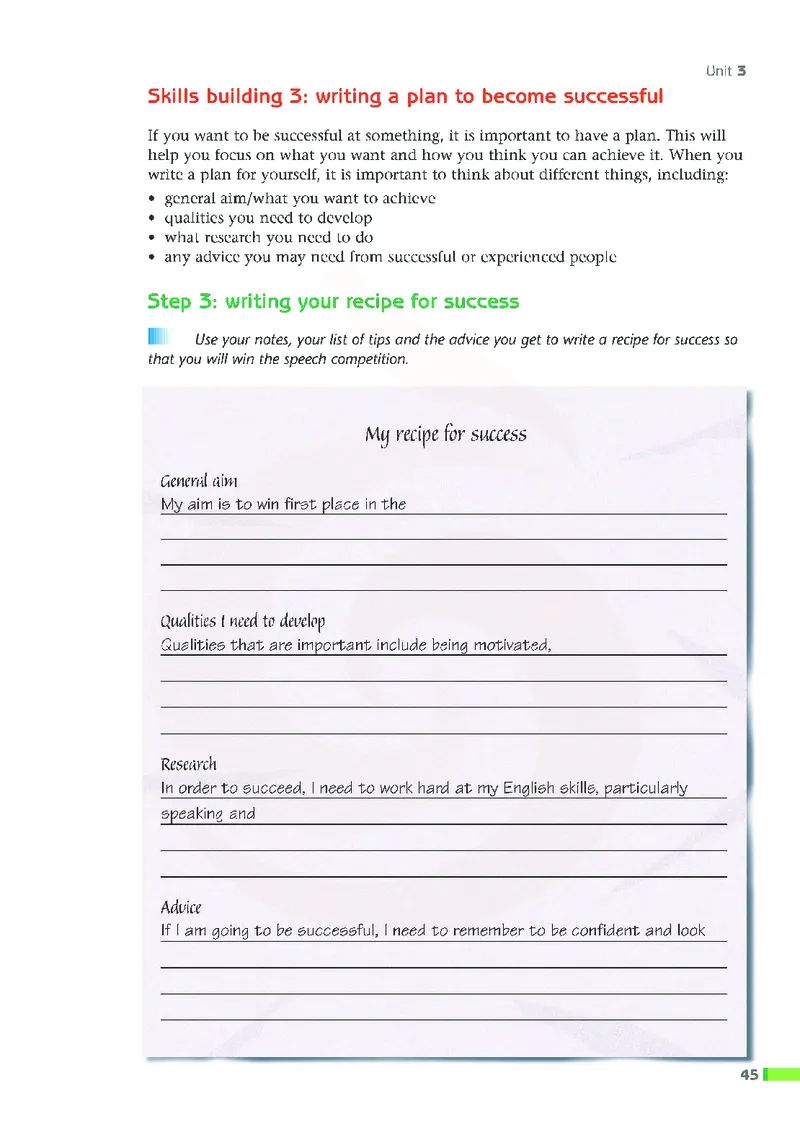 Unit 3

Skills building 3: writing a plan to become successful

If you want to be successful at something, it is important to have a plan. This will help you focus on what you want and how you think you can achieve it. When you write a plan for yourself, it is important to think about different things, including:
• general aim/what you want to achieve
• qualities you need to develop
• what research you need to do
• any advice you may need from successful or experienced people

Step 3: writing your recipe for success

Use your notes, your list of tips and the advice you get to write a recipe for success so that you will win the speech competition.

My recipe for success

General aim
My aim is to win first place in the

Qualities I need to develop
Qualities that are important include being motivated,

Research
In order to succeed, I need to work hard at my English skills, particularly speaking and

Advice
If I am going to be successful, I need to remember to be confident and look

45